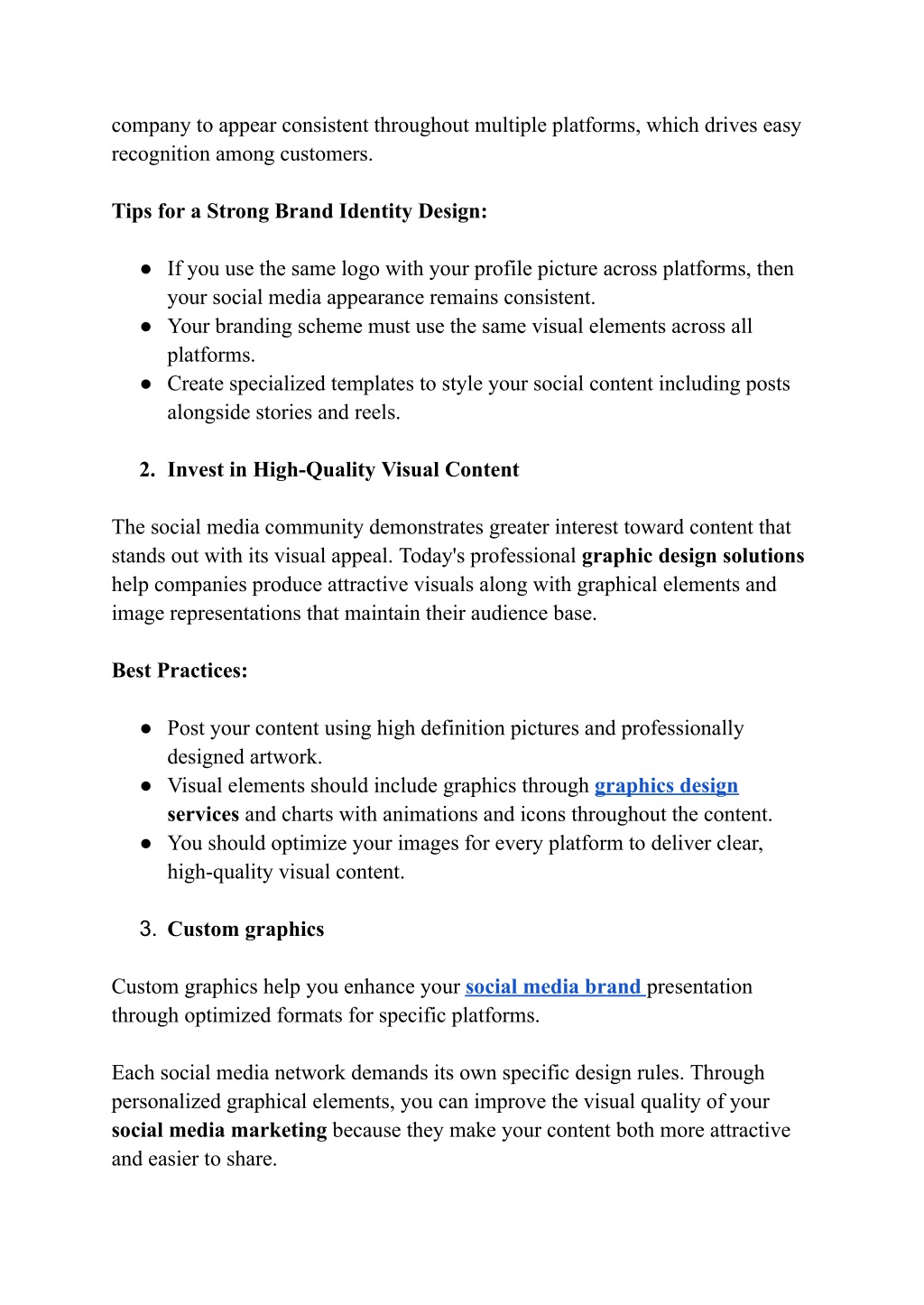 company to appear consistent throughout multiple platforms, which drives easy recognition among customers.

Tips for a Strong Brand Identity Design:

● If you use the same logo with your profile picture across platforms, then your social media appearance remains consistent.
● Your branding scheme must use the same visual elements across all platforms.
● Create specialized templates to style your social content including posts alongside stories and reels.

2. Invest in High-Quality Visual Content

The social media community demonstrates greater interest toward content that stands out with its visual appeal. Today's professional graphic design solutions help companies produce attractive visuals along with graphical elements and image representations that maintain their audience base.

Best Practices:

● Post your content using high definition pictures and professionally designed artwork.
● Visual elements should include graphics through graphics design services and charts with animations and icons throughout the content.
● You should optimize your images for every platform to deliver clear, high-quality visual content.

3. Custom graphics

Custom graphics help you enhance your social media brand presentation through optimized formats for specific platforms.

Each social media network demands its own specific design rules. Through personalized graphical elements, you can improve the visual quality of your social media marketing because they make your content both more attractive and easier to share.